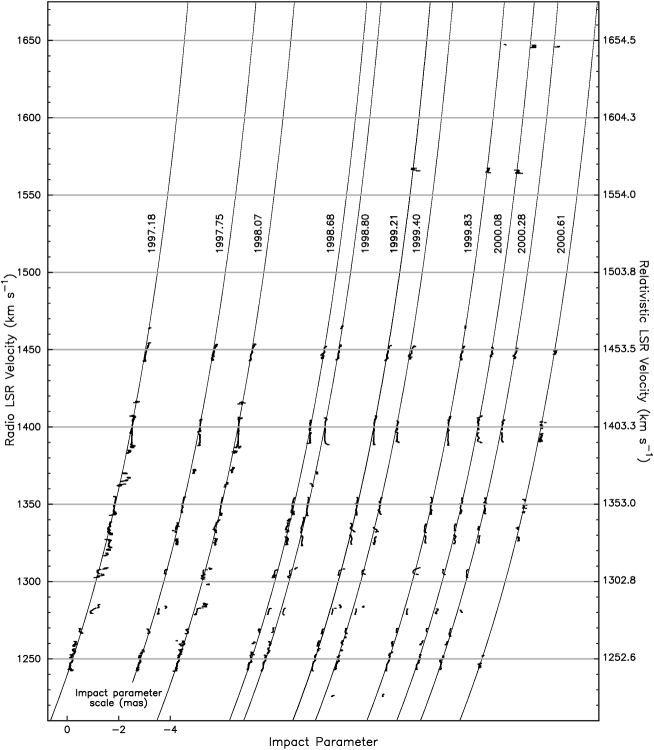 Radio LSR Velocity (km s$^{-1}$)

1650
1600
1550
1500
1450
1400
1350
1300
1250

Relativistic LSR Velocity (km s$^{-1}$)

1654.5
1604.3
1554.0
1503.8
1453.5
1403.3
1353.0
1302.8
1252.6

1997.18
1997.75
1998.07
1998.68
1998.80
1999.21
1999.40
1999.83
2000.08
2000.28
2000.61

Impact parameter scale (mas)

0
−2
−4

Impact Parameter